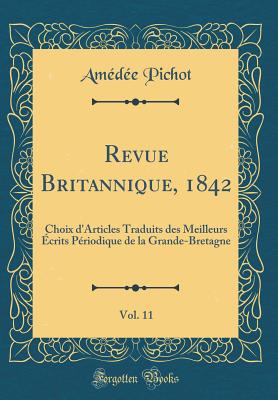 Amédée Pichot

Revue Britannique, 1842

Choix d'Articles Traduits des Meilleurs Écrits Périodique de la Grande-Bretagne

Vol. 11

Forgotten Books